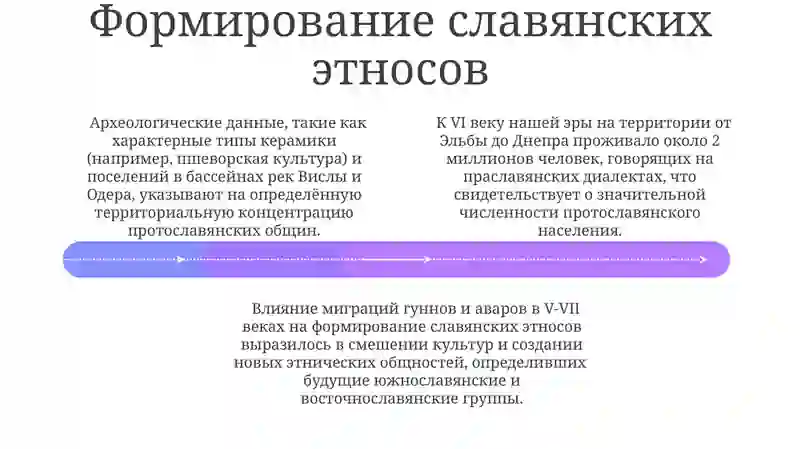 Формирование славянских этносов

Археологические данные, такие как характерные типы керамики (например, пшеворская культура) и поселений в бассейнах рек Вислы и Одера, указывают на определённую территориальную концентрацию протославянских общин.

К VI веку нашей эры на территории от Эльбы до Днепра проживало около 2 миллионов человек, говорящих на праславянских диалектах, что свидетельствует о значительной численности протославянского населения.

Влияние миграций гуннов и аваров в V-VII веках на формирование славянских этносов выразилось в смешении культур и создании новых этнических общностей, определивших будущие южнославянские и восточнославянские группы.